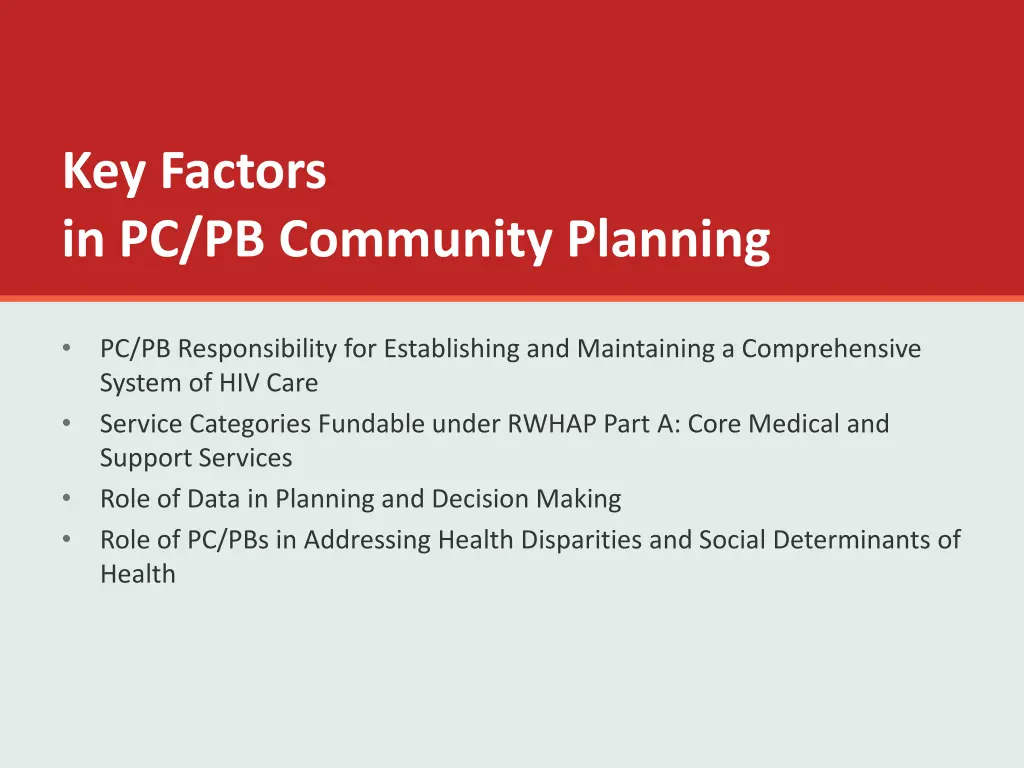 Key Factors
in PC/PB Community Planning

• PC/PB Responsibility for Establishing and Maintaining a Comprehensive System of HIV Care
• Service Categories Fundable under RWHAP Part A: Core Medical and Support Services
• Role of Data in Planning and Decision Making
• Role of PC/PBs in Addressing Health Disparities and Social Determinants of Health